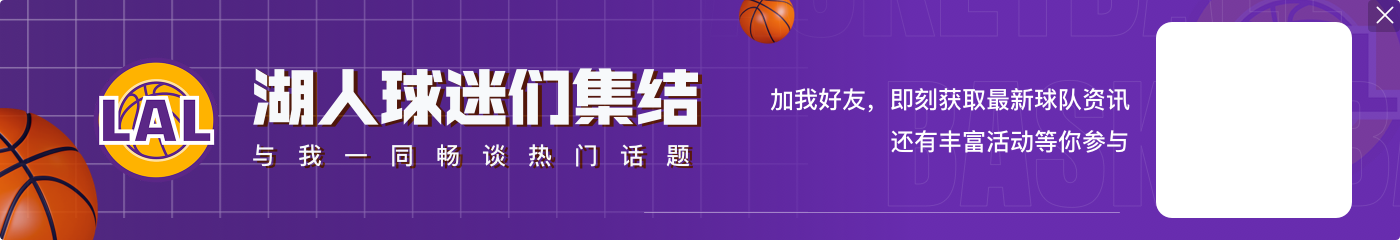 LAL

湖人球迷们集结

与我一同畅谈热门话题

加我好友，即刻获取最新球队资讯
还有丰富活动等你参与